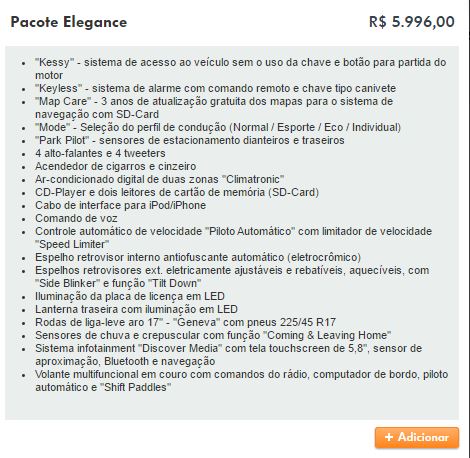 Pacote Elegance R$ 5.996,00

- "Kessy" - sistema de acesso ao veículo sem o uso da chave e botão para partida do motor
- "Keyless" - sistema de alarme com comando remoto e chave tipo canivete
- "Map Care" - 3 anos de atualização gratuita dos mapas para o sistema de navegação com SD-Card
- "Mode" - Seleção do perfil de condução (Normal / Esporte / Eco / Individual)
- "Park Pilot" - sensores de estacionamento dianteiros e traseiros
- 4 alto-falantes e 4 tweeters
- Acendedor de cigarros e cinzeiro
- Ar-condicionado digital de duas zonas "Climatronic"
- CD-Player e dois leitores de cartão de memória (SD-Card)
- Cabo de interface para iPod/iPhone
- Comando de voz
- Controle automático de velocidade "Piloto Automático" com limitador de velocidade "Speed Limiter"
- Espelho retrovisor interno antiofuscante automático (eletrocrômico)
- Espelhos retrovisores ext. eletricamente ajustáveis e rebatíveis, aquecíveis, com "Side Blinker" e função "Tilt Down"
- Iluminação da placa de licença em LED
- Lanterna traseira com iluminação em LED
- Rodas de liga-leve aro 17" - "Geneva" com pneus 225/45 R17
- Sensores de chuva e crepuscular com função "Coming & Leaving Home"
- Sistema infotainment "Discover Media" com tela touchscreen de 5,8", sensor de aproximação, Bluetooth e navegação
- Volante multifuncional em couro com comandos do rádio, computador de bordo, piloto automático e "Shift Paddles"

+ Adicionar